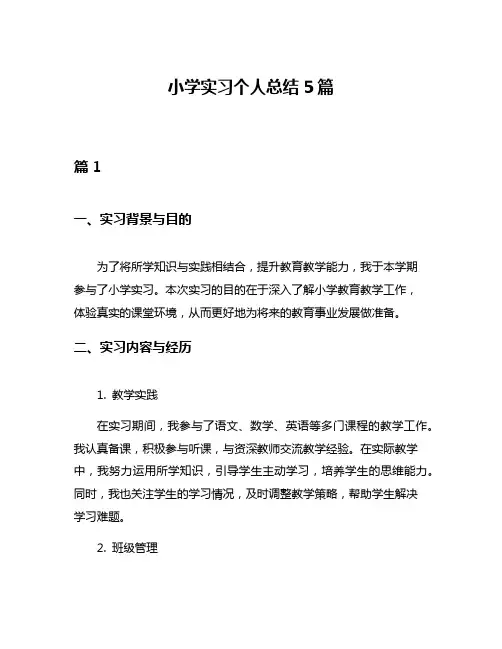 小学实习个人总结 5 篇

篇 1

一、实习背景与目的

为了将所学知识与实践相结合，提升教育教学能力，我于本学期参与了小学实习。本次实习的目的在于深入了解小学教育教学工作，体验真实的课堂环境，从而更好地为将来的教育事业发展做准备。

二、实习内容与经历

1. 教学实践

在实习期间，我参与了语文、数学、英语等多门课程的教学工作。我认真备课，积极参与听课，与资深教师交流教学经验。在实际教学中，我努力运用所学知识，引导学生主动学习，培养学生的思维能力。同时，我也关注学生的学习情况，及时调整教学策略，帮助学生解决学习难题。

2. 班级管理